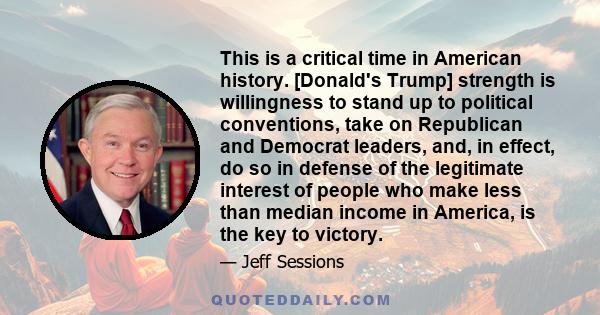 This is a critical time in American history. [Donald's Trump] strength is willingness to stand up to political conventions, take on Republican and Democrat leaders, and, in effect, do so in defense of the legitimate interest of people who make less than median income in America, is the key to victory.

— Jeff Sessions

QUOTEDDAILY.COM